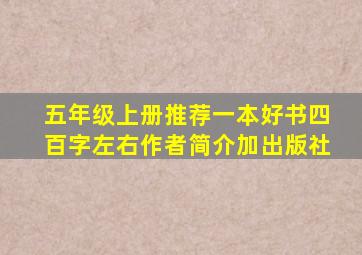 五年级上册推荐一本好书四百字左右作者简介加出版社